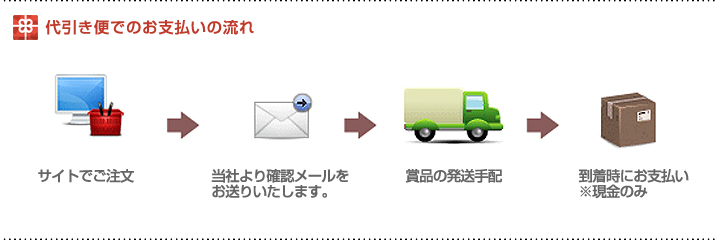 代引き便でのお支払いの流れ

サイトでご注文

当社より確認メールをお送りいたします。

賞品の発送手配

到着時にお支払い
※現金のみ